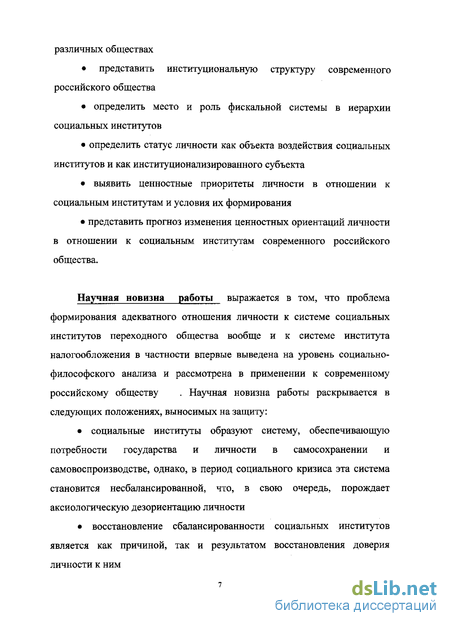 различных обществах

• представить институциональную структуру современного российского общества

• определить место и роль фискальной системы в иерархии социальных институтов

• определить статус личности как объекта воздействия социальных институтов и как институционализированного субъекта

• выявить ценностные приоритеты личности в отношении к социальным институтам и условия их формирования

• представить прогноз изменения ценностных ориентаций личности в отношении к социальным институтам современного российского общества.

Научная новизна работы выражается в том, что проблема формирования адекватного отношения личности к системе социальных институтов переходного общества вообще и к системе института налогообложения в частности впервые выведена на уровень социально-философского анализа и рассмотрена в применении к современному российскому обществу . Научная новизна работы раскрывается в следующих положениях, выносимых на защиту:

• социальные институты образуют систему, обеспечивающую потребности государства и личности в самосохранении и самовоспроизводстве, однако, в период социального кризиса эта система становится несбалансированной, что, в свою очередь, порождает аксиологическую дезориентацию личности

• восстановление сбалансированности социальных институтов является как причиной, так и результатом восстановления доверия личности к ним

7

dsLib.net
библиотека диссертаций